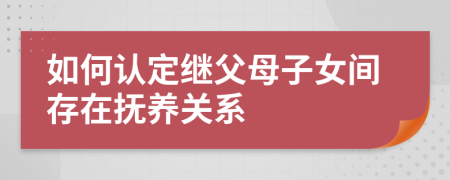 如何认定继父母子女间存在抚养关系